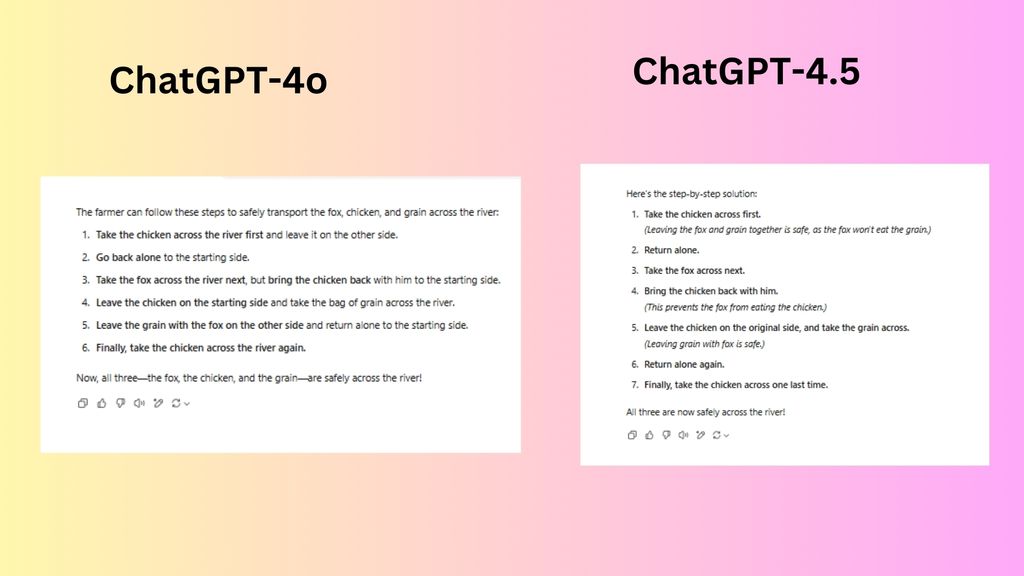 ChatGPT-4o

The farmer can follow these steps to safely transport the fox, chicken, and grain across the river:

1. Take the chicken across the river first and leave it on the other side.
2. Go back alone to the starting side.
3. Take the fox across the river next, but bring the chicken back with him to the starting side.
4. Leave the chicken on the starting side and take the bag of grain across the river.
5. Leave the grain with the fox on the other side and return alone to the starting side.
6. Finally, take the chicken across the river again.

Now, all three—the fox, the chicken, and the grain—are safely across the river!

ChatGPT-4.5

Here's the step-by-step solution:

1. Take the chicken across first.
(Leaving the fox and grain together is safe, as the fox won't eat the grain.)
2. Return alone.
3. Take the fox across next.
4. Bring the chicken back with him.
(This prevents the fox from eating the chicken.)
5. Leave the chicken on the original side, and take the grain across.
(Leaving grain with fox is safe.)
6. Return alone again.
7. Finally, take the chicken across one last time.

All three are now safely across the river!